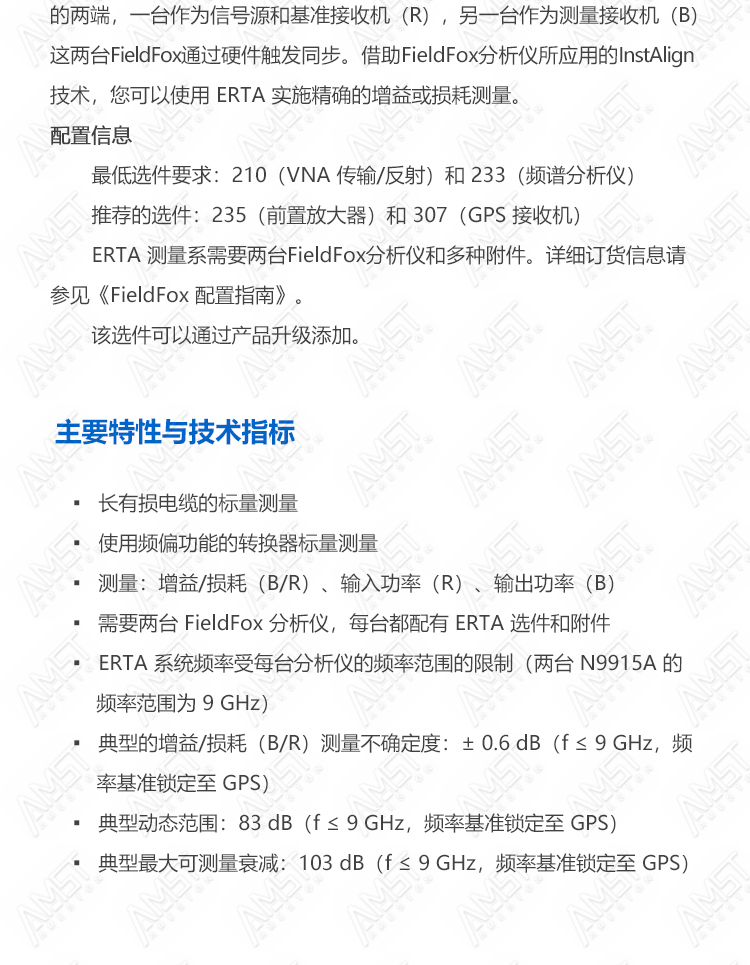 的两端，一台作为信号源和基准接收机（R），另一台作为测量接收机（B）这两台FieldFox通过硬件触发同步。借助FieldFox分析仪所应用的InstAlign技术，您可以使用 ERTA 实施精确的增益或损耗测量。

配置信息

最低选件要求：210（VNA 传输/反射）和 233（频谱分析仪）

推荐的选件：235（前置放大器）和 307（GPS 接收机）

ERTA 测量系需要两台FieldFox分析仪和多种附件。详细订货信息请参见《FieldFox 配置指南》。

该选件可以通过产品升级添加。

主要特性与技术指标

▪ 长有损电缆的标量测量
▪ 使用频偏功能的转换器标量测量
▪ 测量：增益/损耗（B/R）、输入功率（R）、输出功率（B）
▪ 需要两台 FieldFox 分析仪，每台都配有 ERTA 选件和附件
▪ ERTA 系统频率受每台分析仪的频率范围的限制（两台 N9915A 的频率范围为 9 GHz）
▪ 典型的增益/损耗（B/R）测量不确定度：± 0.6 dB（f ≤ 9 GHz，频率基准锁定至 GPS）
▪ 典型动态范围：83 dB（f ≤ 9 GHz，频率基准锁定至 GPS）
▪ 典型最大可测量衰减：103 dB（f ≤ 9 GHz，频率基准锁定至 GPS）